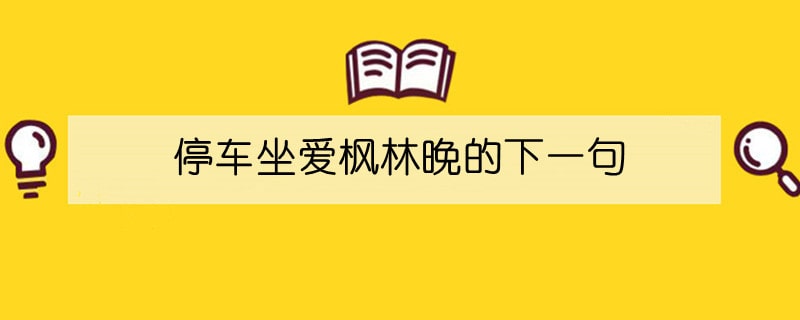 停车坐爱枫林晚的下一句